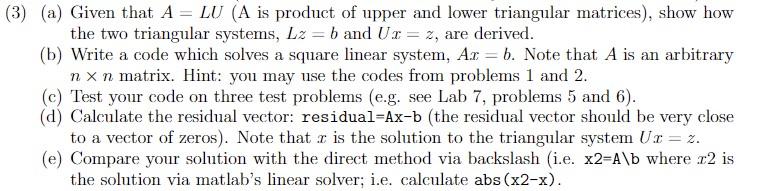 (3) (a) Given that $A = LU$ (A is product of upper and lower triangular matrices), show how the two triangular systems, $Lz = b$ and $Ux = z$, are derived.

(b) Write a code which solves a square linear system, $Ax = b$. Note that $A$ is an arbitrary $n \times n$ matrix. Hint: you may use the codes from problems 1 and 2.

(c) Test your code on three test problems (e.g. see Lab 7, problems 5 and 6).

(d) Calculate the residual vector: residual=Ax-b (the residual vector should be very close to a vector of zeros). Note that $x$ is the solution to the triangular system $Ux = z$.

(e) Compare your solution with the direct method via backslash (i.e. x2=A\b where $x2$ is the solution via matlab's linear solver; i.e. calculate abs(x2-x).